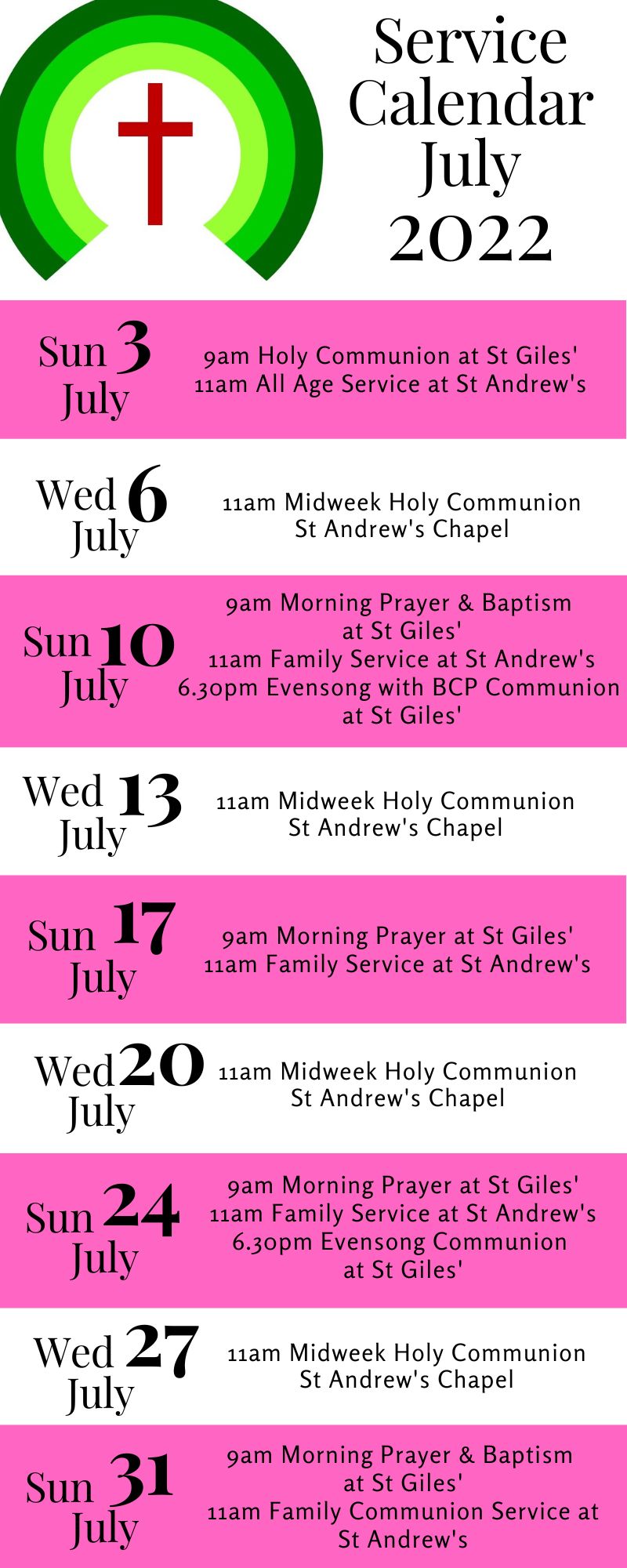 Service Calendar July 2022

Sun 3 July

9am Holy Communion at St Giles'
11am All Age Service at St Andrew's

Wed 6 July

11am Midweek Holy Communion
St Andrew's Chapel

Sun 10 July

9am Morning Prayer & Baptism at St Giles'
11am Family Service at St Andrew's
6.30pm Evensong with BCP Communion at St Giles'

Wed 13 July

11am Midweek Holy Communion
St Andrew's Chapel

Sun 17 July

9am Morning Prayer at St Giles'
11am Family Service at St Andrew's

Wed 20 July

11am Midweek Holy Communion
St Andrew's Chapel

Sun 24 July

9am Morning Prayer at St Giles'
11am Family Service at St Andrew's
6.30pm Evensong Communion at St Giles'

Wed 27 July

11am Midweek Holy Communion
St Andrew's Chapel

Sun 31 July

9am Morning Prayer & Baptism at St Giles'
11am Family Communion Service at St Andrew's